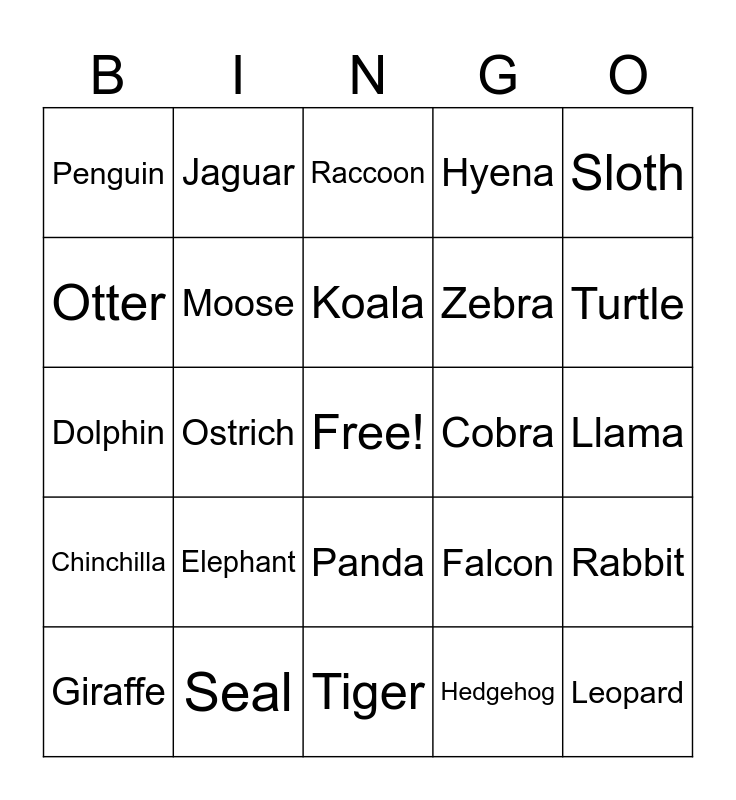 | B | I | N | G | O |
|---|---|---|---|---|
| Penguin | Jaguar | Raccoon | Hyena | Sloth |
| Otter | Moose | Koala | Zebra | Turtle |
| Dolphin | Ostrich | Free! | Cobra | Llama |
| Chinchilla | Elephant | Panda | Falcon | Rabbit |
| Giraffe | Seal | Tiger | Hedgehog | Leopard |